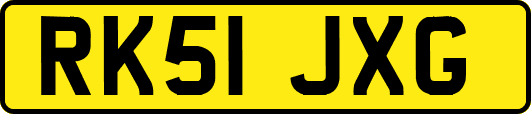 RK51 JXG